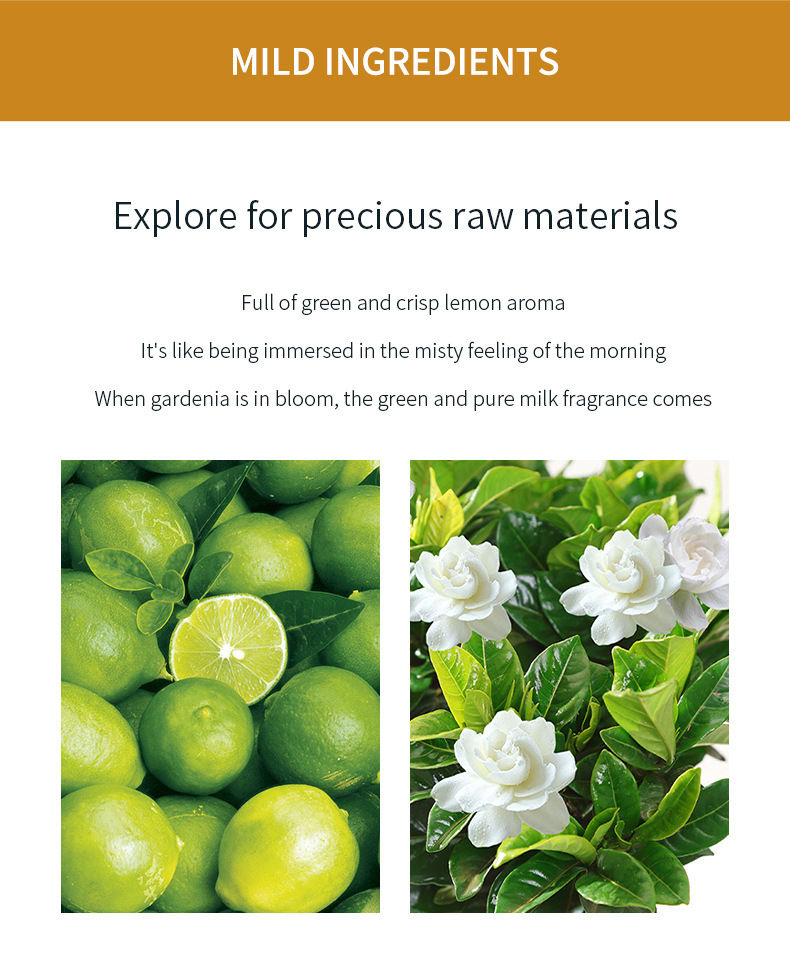 MILD INGREDIENTS

Explore for precious raw materials

Full of green and crisp lemon aroma

It's like being immersed in the misty feeling of the morning

When gardenia is in bloom, the green and pure milk fragrance comes